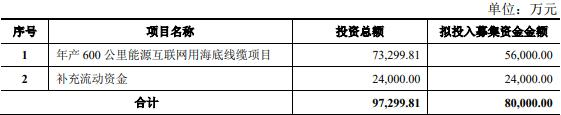 单位：万元

| 序号 | 项目名称 | 投资总额 | 拟投入募集资金金额 |
|---|---|---|---|
| 1 | 年产 600 公里能源互联网用海底线缆项目 | 73,299.81 | 56,000.00 |
| 2 | 补充流动资金 | 24,000.00 | 24,000.00 |
| 合计 | | 97,299.81 | 80,000.00 |